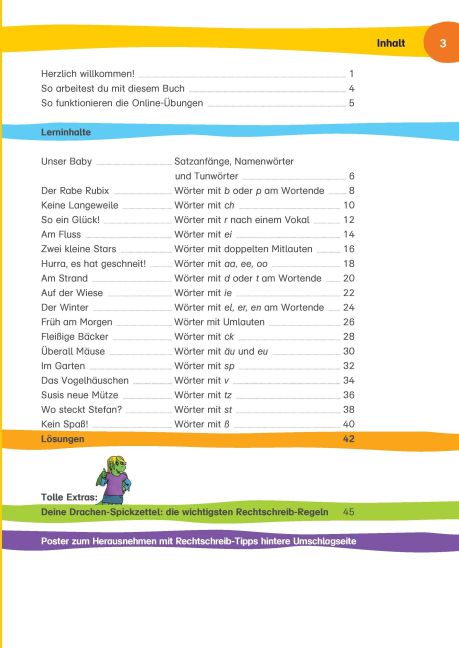 Inhalt 3

Herzlich willkommen! 1
So arbeitest du mit diesem Buch 4
So funktionieren die Online-Übungen 5

Lerninhalte

Unser Baby Satzanfänge, Namenwörter und Tunwörter 6
Der Rabe Rubix Wörter mit b oder p am Wortende 8
Keine Langeweile Wörter mit ch 10
So ein Glück! Wörter mit r nach einem Vokal 12
Am Fluss Wörter mit ei 14
Zwei kleine Stars Wörter mit doppelten Mitlauten 16
Hurra, es hat geschneit! Wörter mit aa, ee, oo 18
Am Strand Wörter mit d oder t am Wortende 20
Auf der Wiese Wörter mit ie 22
Der Winter Wörter mit el, er, en am Wortende 24
Früh am Morgen Wörter mit Umlauten 26
Fleißige Bäcker Wörter mit ck 28
Überall Mäuse Wörter mit äu und eu 30
Im Garten Wörter mit sp 32
Das Vogelhäuschen Wörter mit v 34
Susis neue Mütze Wörter mit tz 36
Wo steckt Stefan? Wörter mit st 38
Kein Spaß! Wörter mit ß 40
Lösungen 42

Tolle Extras:
Deine Drachen-Spickzettel: die wichtigsten Rechtschreib-Regeln 45

Poster zum Herausnehmen mit Rechtschreib-Tipps hintere Umschlagseite